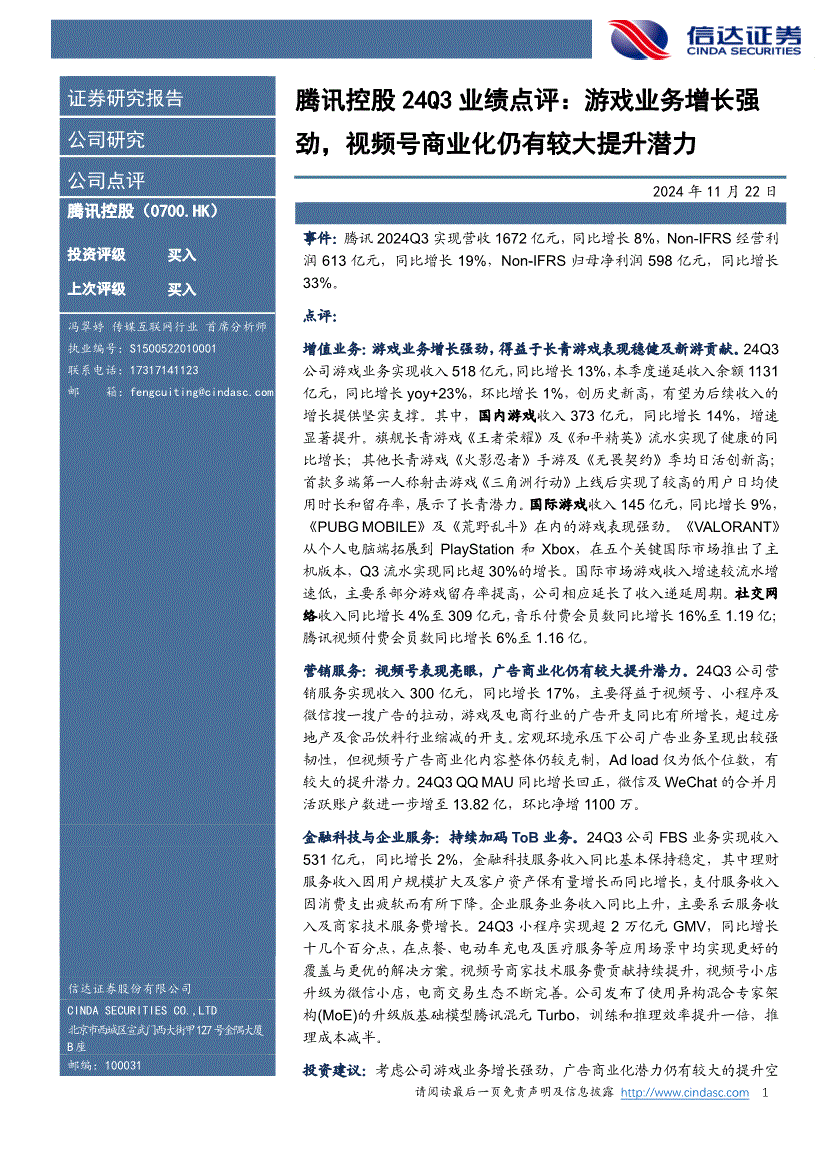 信达证券
CINDA SECURITIES

证券研究报告

公司研究

公司点评

腾讯控股（0700.HK）

投资评级 买入

上次评级 买入

冯翠婷 传媒互联网行业 首席分析师
执业编号：S1500522010001
联系电话：17317141123
邮 箱：fengcuiting@cindasc.com

信达证券股份有限公司
CINDA SECURITIES CO.,LTD
北京市西城区宣武门西大街甲127号金隅大厦B座
邮编：100031

腾讯控股 24Q3 业绩点评：游戏业务增长强劲，视频号商业化仍有较大提升潜力

2024 年 11 月 22 日

事件：腾讯 2024Q3 实现营收 1672 亿元，同比增长 8%，Non-IFRS 经营利润 613 亿元，同比增长 19%，Non-IFRS 归母净利润 598 亿元，同比增长 33%。

点评：

增值业务：游戏业务增长强劲，得益于长青游戏表现稳健及新游贡献。24Q3 公司游戏业务实现收入 518 亿元，同比增长 13%，本季度递延收入余额 1131 亿元，同比增长 yoy+23%，环比增长 1%，创历史新高，有望为后续收入的增长提供坚实支撑。其中，国内游戏收入 373 亿元，同比增长 14%，增速显著提升。旗舰长青游戏《王者荣耀》及《和平精英》流水实现了健康的同比增长；其他长青游戏《火影忍者》手游及《无畏契约》季均日活创新高；首款多端第一人称射击游戏《三角洲行动》上线后实现了较高的用户日均使用时长和留存率，展示了长青潜力。国际游戏收入 145 亿元，同比增长 9%，《PUBG MOBILE》及《荒野乱斗》在内的游戏表现强劲。《VALORANT》从个人电脑端拓展到 PlayStation 和 Xbox，在五个关键国际市场推出了主机版本，Q3 流水实现同比超 30%的增长。国际市场游戏收入增速较流水增速低，主要系部分游戏留存率提高，公司相应延长了收入递延周期。社交网络收入同比增长 4%至 309 亿元，音乐付费会员数同比增长 16%至 1.19 亿；腾讯视频付费会员数同比增长 6%至 1.16 亿。

营销服务：视频号表现亮眼，广告商业化仍有较大提升潜力。24Q3 公司营销服务实现收入 300 亿元，同比增长 17%，主要得益于视频号、小程序及微信搜一搜广告的拉动，游戏及电商行业的广告开支同比有所增长，超过房地产及食品饮料行业缩减的开支。宏观环境承压下公司广告业务呈现出较强韧性，但视频号广告商业化内容整体仍较克制，Ad load 仅为低个位数，有较大的提升潜力。24Q3 QQ MAU 同比增长回正，微信及 WeChat 的合并月活跃账户数进一步增至 13.82 亿，环比净增 1100 万。

金融科技与企业服务：持续加码 ToB 业务。24Q3 公司 FBS 业务实现收入 531 亿元，同比增长 2%，金融科技服务收入同比基本保持稳定，其中理财服务收入因用户规模扩大及客户资产保有量增长而同比增长，支付服务收入因消费支出疲软而有所下降。企业服务业务收入同比上升，主要系云服务收入及商家技术服务费增长。24Q3 小程序实现超 2 万亿元 GMV，同比增长十几个百分点，在点餐、电动车充电及医疗服务等应用场景中均实现更好的覆盖与更优的解决方案。视频号商家技术服务费贡献持续提升，视频号小店升级为微信小店，电商交易生态不断完善。公司发布了使用异构混合专家架构(MoE)的升级版基础模型腾讯混元 Turbo，训练和推理效率提升一倍，推理成本减半。

投资建议：考虑公司游戏业务增长强劲，广告商业化潜力仍有较大的提升空

请阅读最后一页免责声明及信息披露 http://www.cindasc.com 1